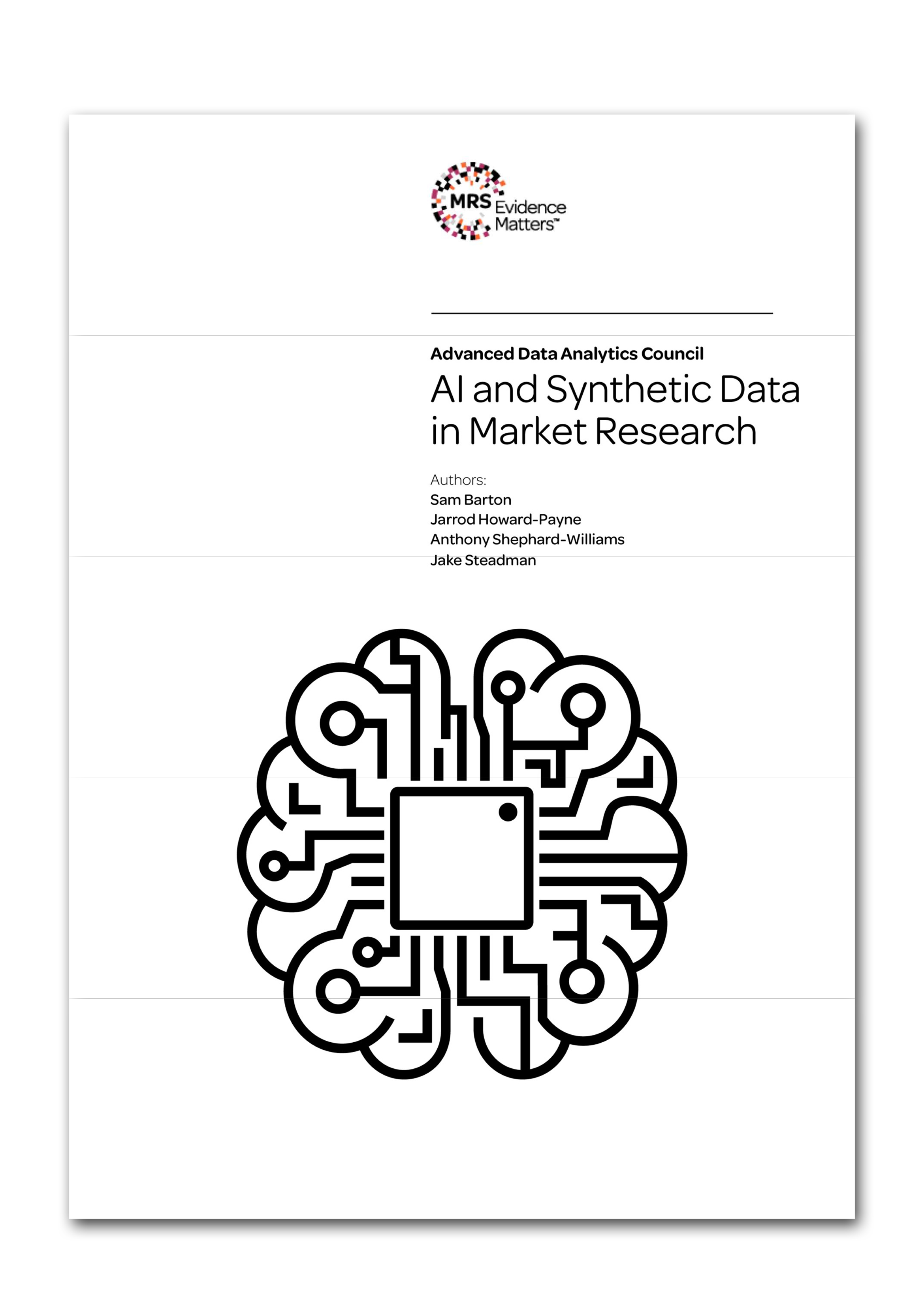 MRS Evidence Matters™

Advanced Data Analytics Council

AI and Synthetic Data in Market Research

Authors:
Sam Barton
Jarrod Howard-Payne
Anthony Shephard-Williams
Jake Steadman